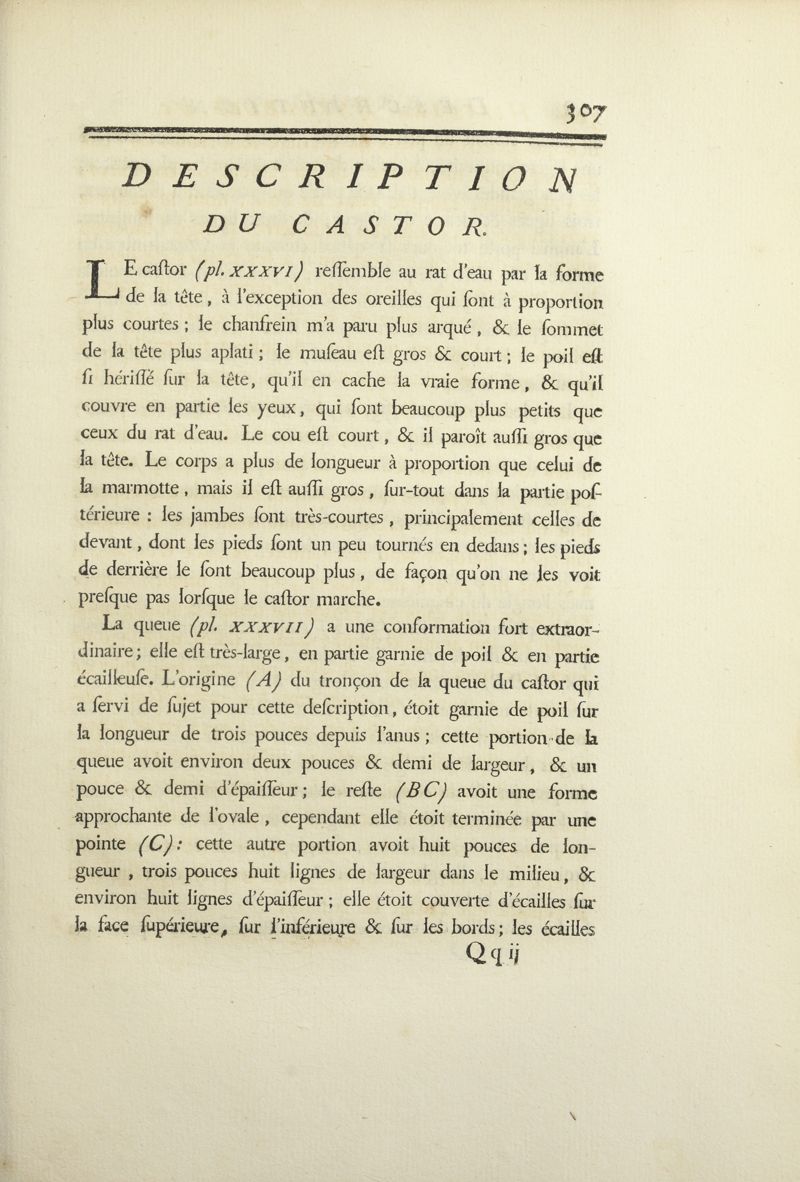 307

DESCRIPTION

DU CASTOR.

LE caſtor (pl. XXXVI) reſſemble au rat d'eau par la forme de la tête, à l'exception des oreilles qui ſont à proportion plus courtes; le chanfrein m'a paru plus arqué, & le ſommet de la tête plus aplati; le muſeau eſt gros & court; le poil eſt ſi hériſſé ſur la tête, qu'il en cache la vraie forme, & qu'il couvre en partie les yeux, qui ſont beaucoup plus petits que ceux du rat d'eau. Le cou eſt court, & il paroît auſſi gros que la tête. Le corps a plus de longueur à proportion que celui de la marmotte, mais il eſt auſſi gros, ſur-tout dans la partie poſtérieure : les jambes ſont très-courtes, principalement celles de devant, dont les pieds ſont un peu tournés en dedans; les pieds de derrière le ſont beaucoup plus, de façon qu'on ne les voit preſque pas lorſque le caſtor marche.

La queue (pl. XXXVII) a une conformation fort extraordinaire; elle eſt très-large, en partie garnie de poil & en partie écailleuſe. L'origine (A) du tronçon de la queue du caſtor qui a ſervi de ſujet pour cette deſcription, étoit garnie de poil ſur la longueur de trois pouces depuis l'anus; cette portion de la queue avoit environ deux pouces & demi de largeur, & un pouce & demi d'épaiſſeur; le reſte (BC) avoit une forme approchante de l'ovale, cependant elle étoit terminée par une pointe (C): cette autre portion avoit huit pouces de longueur, trois pouces huit lignes de largeur dans le milieu, & environ huit lignes d'épaiſſeur; elle étoit couverte d'écailles ſur la face ſupérieure, ſur l'inférieure & ſur les bords; les écailles

Qq ij